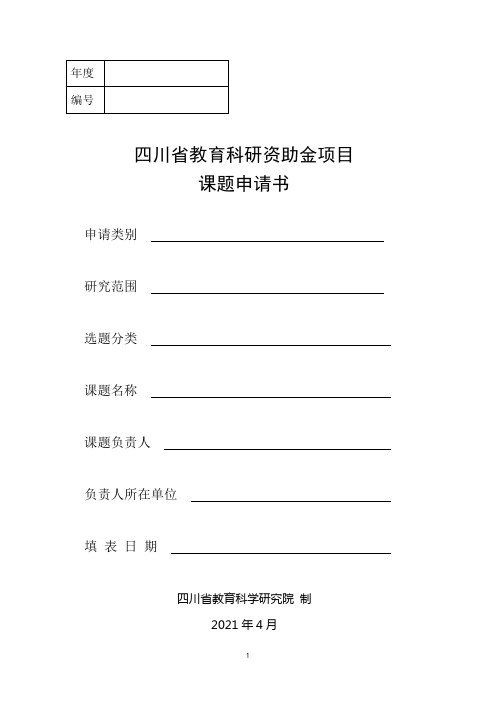 | 年度 |  |
|---|---|
| 编号 |  |

四川省教育科研资助金项目
课题申请书

申请类别

研究范围

选题分类

课题名称

课题负责人

负责人所在单位

填 表 日 期

四川省教育科学研究院 制

2021 年 4 月

1